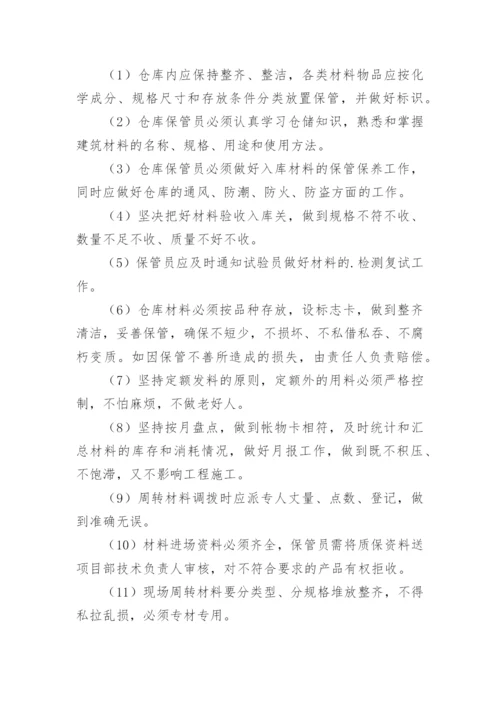 （1）仓库内应保持整齐、整洁，各类材料物品应按化学成分、规格尺寸和存放条件分类放置保管，并做好标识。

（2）仓库保管员必须认真学习仓储知识，熟悉和掌握建筑材料的名称、规格、用途和使用方法。

（3）仓库保管员必须做好入库材料的保管保养工作，同时应做好仓库的通风、防潮、防火、防盗方面的工作。

（4）坚决把好材料验收入库关，做到规格不符不收、数量不足不收、质量不好不收。

（5）保管员应及时通知试验员做好材料的.检测复试工作。

（6）仓库材料必须按品种存放，设标志卡，做到整齐清洁，妥善保管，确保不短少，不损坏、不私借私吞、不腐朽变质。如因保管不善所造成的损失，由责任人负责赔偿。

（7）坚持定额发料的原则，定额外的用料必须严格控制，不怕麻烦，不做老好人。

（8）坚持按月盘点，做到帐物卡相符，及时统计和汇总材料的库存和消耗情况，做好月报工作，做到既不积压、不饱滞，又不影响工程施工。

（9）周转材料调拨时应派专人丈量、点数、登记，做到准确无误。

（10）材料进场资料必须齐全，保管员需将质保资料送项目部技术负责人审核，对不符合要求的产品有权拒收。

（11）现场周转材料要分类型、分规格堆放整齐，不得私拉乱损，必须专材专用。